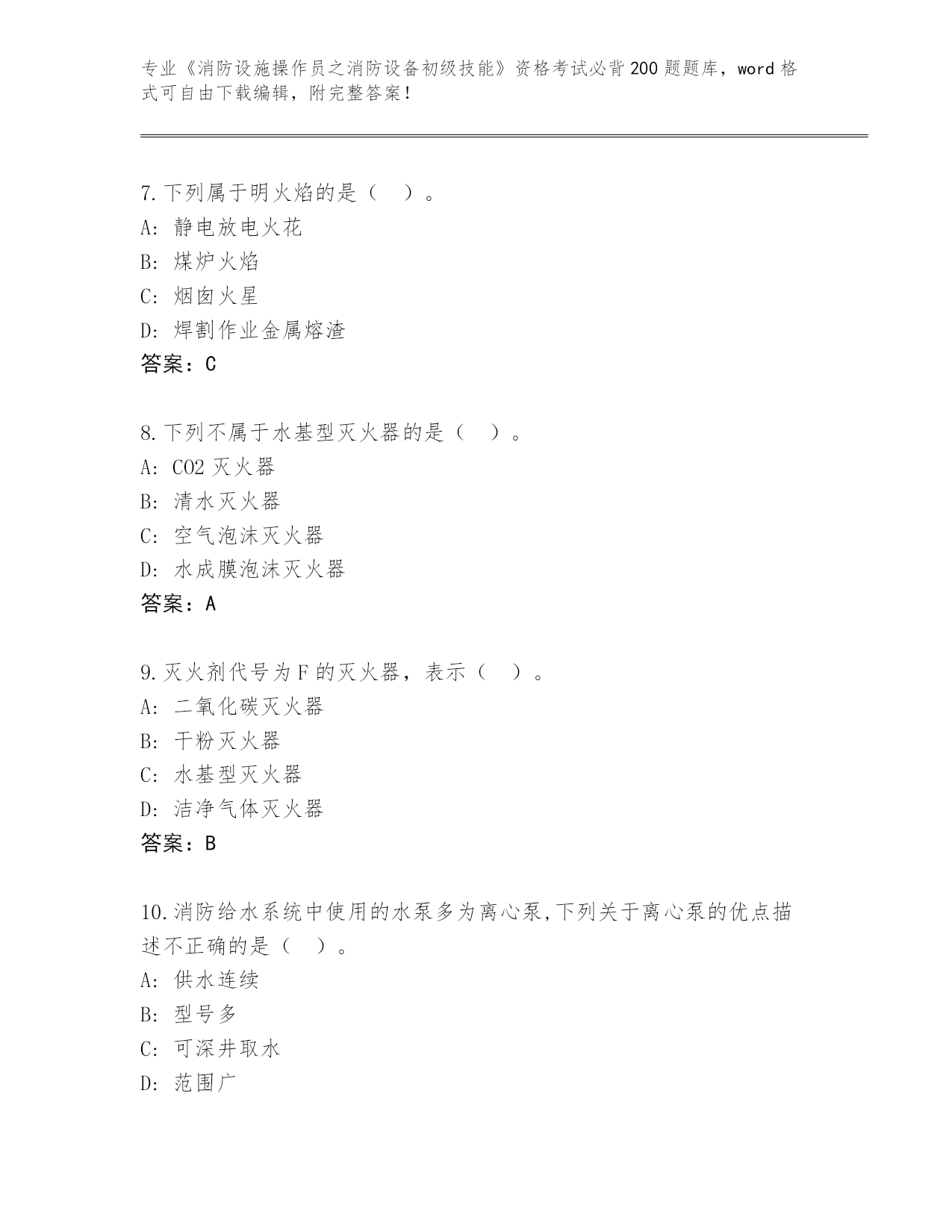 专业《消防设施操作员之消防设备初级技能》资格考试必背200题题库，word格式可自由下载编辑，附完整答案！

7.下列属于明火焰的是（ ）。
A：静电放电火花
B：煤炉火焰
C：烟囱火星
D：焊割作业金属熔渣
答案：C

8.下列不属于水基型灭火器的是（ ）。
A：CO2灭火器
B：清水灭火器
C：空气泡沫灭火器
D：水成膜泡沫灭火器
答案：A

9.灭火剂代号为F的灭火器，表示（ ）。
A：二氧化碳灭火器
B：干粉灭火器
C：水基型灭火器
D：洁净气体灭火器
答案：B

10.消防给水系统中使用的水泵多为离心泵,下列关于离心泵的优点描述不正确的是（ ）。
A：供水连续
B：型号多
C：可深井取水
D：范围广